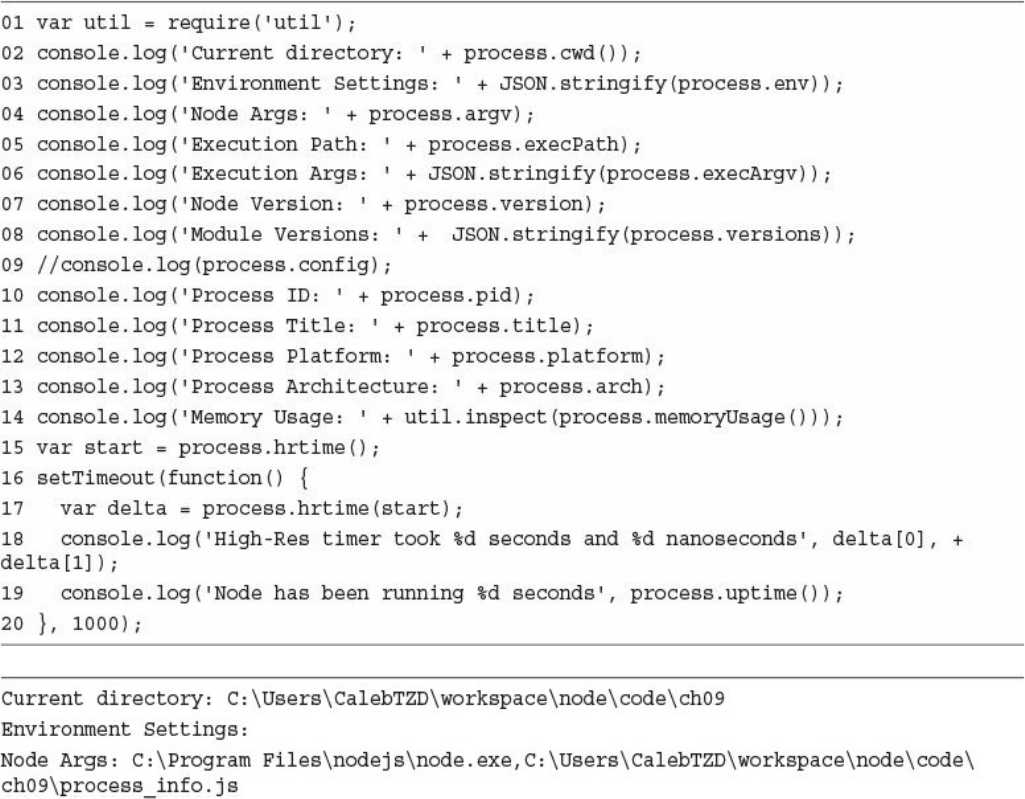 01 var util = require('util');
02 console.log('Current directory: ' + process.cwd());
03 console.log('Environment Settings: ' + JSON.stringify(process.env));
04 console.log('Node Args: ' + process.argv);
05 console.log('Execution Path: ' + process.execPath);
06 console.log('Execution Args: ' + JSON.stringify(process.execArgv));
07 console.log('Node Version: ' + process.version);
08 console.log('Module Versions: ' +  JSON.stringify(process.versions));
09 //console.log(process.config);
10 console.log('Process ID: ' + process.pid);
11 console.log('Process Title: ' + process.title);
12 console.log('Process Platform: ' + process.platform);
13 console.log('Process Architecture: ' + process.arch);
14 console.log('Memory Usage: ' + util.inspect(process.memoryUsage()));
15 var start = process.hrtime();
16 setTimeout(function() {
17   var delta = process.hrtime(start);
18   console.log('High-Res timer took %d seconds and %d nanoseconds', delta[0], + delta[1]);
19   console.log('Node has been running %d seconds', process.uptime());
20 }, 1000);

Current directory: C:\Users\CalebTZD\workspace\node\code\ch09
Environment Settings:
Node Args: C:\Program Files\nodejs\node.exe,C:\Users\CalebTZD\workspace\node\code\ch09\process_info.js